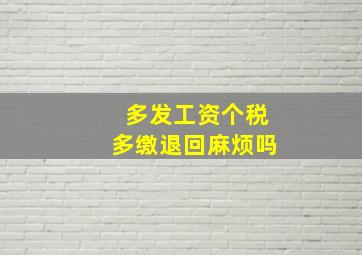 多发工资个税
多缴退回麻烦吗